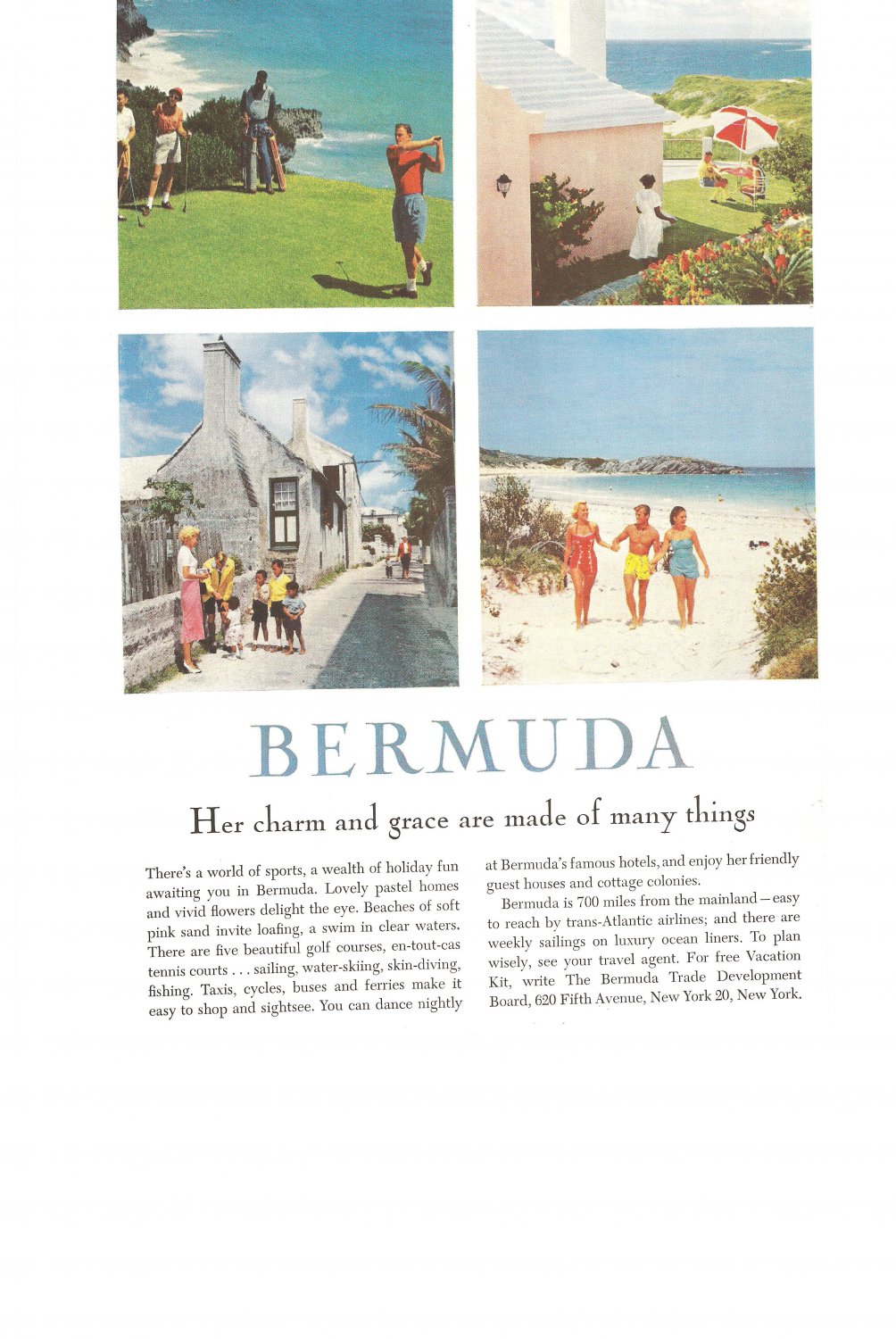 BERMUDA

Her charm and grace are made of many things

There's a world of sports, a wealth of holiday fun awaiting you in Bermuda. Lovely pastel homes and vivid flowers delight the eye. Beaches of soft pink sand invite loafing, a swim in clear waters. There are five beautiful golf courses, en-tout-cas tennis courts . . . sailing, water-skiing, skin-diving, fishing. Taxis, cycles, buses and ferries make it easy to shop and sightsee. You can dance nightly at Bermuda's famous hotels, and enjoy her friendly guest houses and cottage colonies.

Bermuda is 700 miles from the mainland—easy to reach by trans-Atlantic airlines; and there are weekly sailings on luxury ocean liners. To plan wisely, see your travel agent. For free Vacation Kit, write The Bermuda Trade Development Board, 620 Fifth Avenue, New York 20, New York.